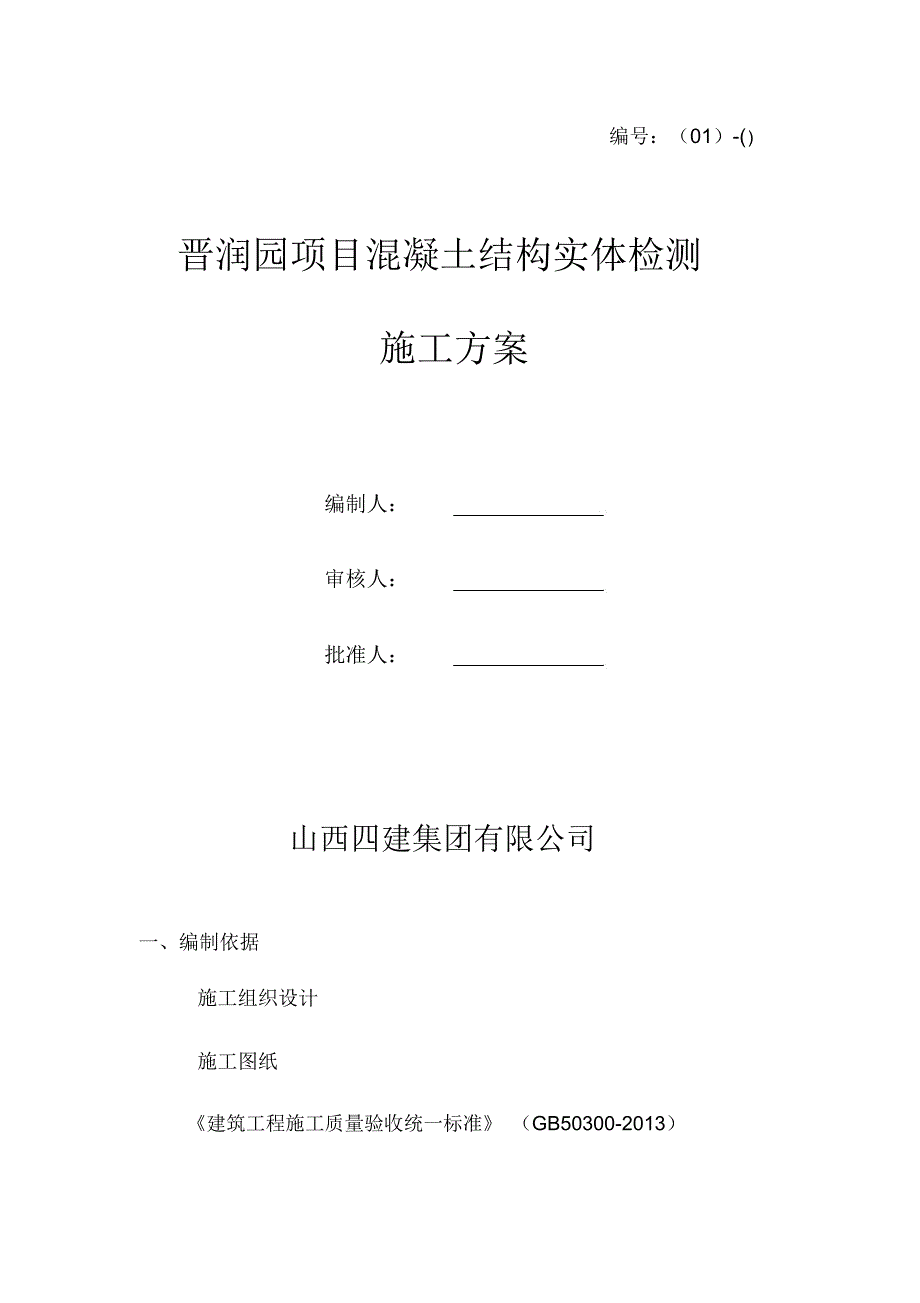 编号：（01）-()

晋润园项目混凝土结构实体检测

施工方案

编制人：

审核人：

批准人：

山西四建集团有限公司

一、编制依据

施工组织设计

施工图纸

《建筑工程施工质量验收统一标准》 （GB50300-2013）